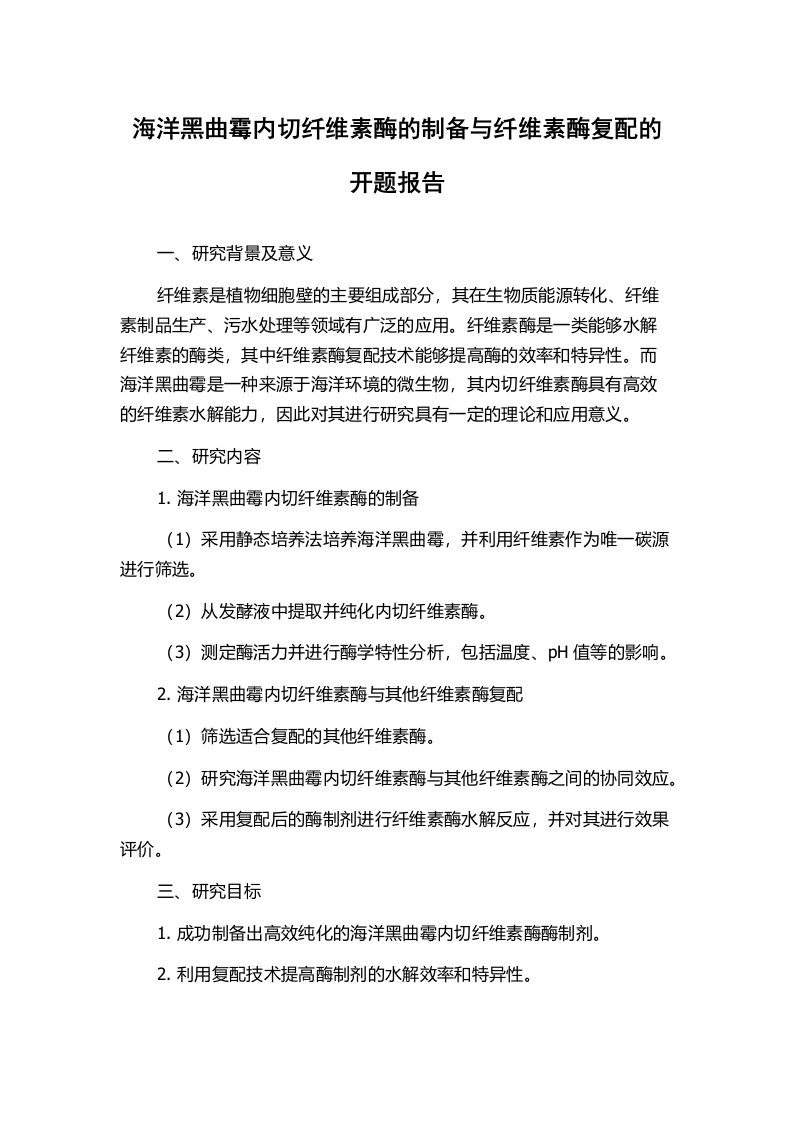 海洋黑曲霉内切纤维素酶的制备与纤维素酶复配的开题报告

一、研究背景及意义

纤维素是植物细胞壁的主要组成部分，其在生物质能源转化、纤维素制品生产、污水处理等领域有广泛的应用。纤维素酶是一类能够水解纤维素的酶类，其中纤维素酶复配技术能够提高酶的效率和特异性。而海洋黑曲霉是一种来源于海洋环境的微生物，其内切纤维素酶具有高效的纤维素水解能力，因此对其进行研究具有一定的理论和应用意义。

二、研究内容

1. 海洋黑曲霉内切纤维素酶的制备

（1）采用静态培养法培养海洋黑曲霉，并利用纤维素作为唯一碳源进行筛选。

（2）从发酵液中提取并纯化内切纤维素酶。

（3）测定酶活力并进行酶学特性分析，包括温度、pH 值等的影响。

2. 海洋黑曲霉内切纤维素酶与其他纤维素酶复配

（1）筛选适合复配的其他纤维素酶。

（2）研究海洋黑曲霉内切纤维素酶与其他纤维素酶之间的协同效应。

（3）采用复配后的酶制剂进行纤维素酶水解反应，并对其进行效果评价。

三、研究目标

1. 成功制备出高效纯化的海洋黑曲霉内切纤维素酶酶制剂。

2. 利用复配技术提高酶制剂的水解效率和特异性。